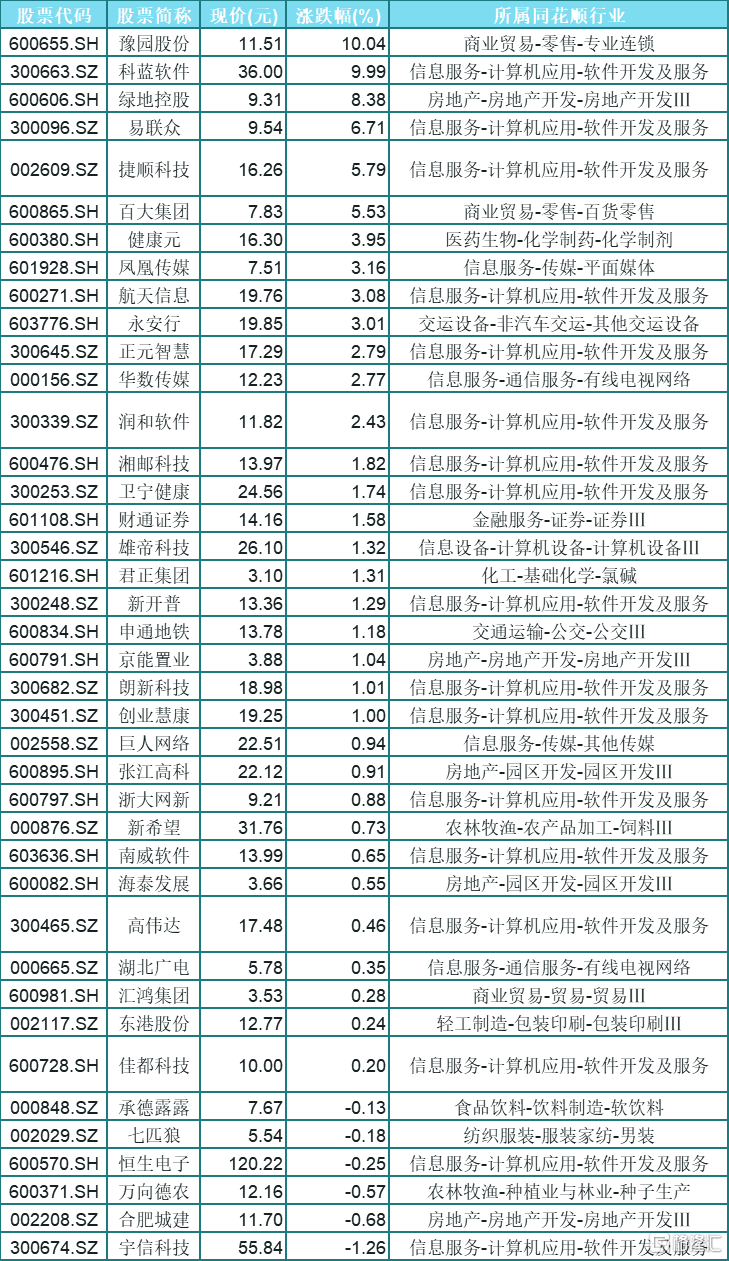 | 股票代码 | 股票简称 | 现价(元) | 涨跌幅(%) | 所属同花顺行业 |
|---|---|---|---|---|
| 600655.SH | 豫园股份 | 11.51 | 10.04 | 商业贸易-零售-专业连锁 |
| 300663.SZ | 科蓝软件 | 36.00 | 9.99 | 信息服务-计算机应用-软件开发及服务 |
| 600606.SH | 绿地控股 | 9.31 | 8.38 | 房地产-房地产开发-房地产开发III |
| 300096.SZ | 易联众 | 9.54 | 6.71 | 信息服务-计算机应用-软件开发及服务 |
| 002609.SZ | 捷顺科技 | 16.26 | 5.79 | 信息服务-计算机应用-软件开发及服务 |
| 600865.SH | 百大集团 | 7.83 | 5.53 | 商业贸易-零售-百货零售 |
| 600380.SH | 健康元 | 16.30 | 3.95 | 医药生物-化学制药-化学制剂 |
| 601928.SH | 凤凰传媒 | 7.51 | 3.16 | 信息服务-传媒-平面媒体 |
| 600271.SH | 航天信息 | 19.76 | 3.08 | 信息服务-计算机应用-软件开发及服务 |
| 603776.SH | 永安行 | 19.85 | 3.01 | 交运设备-非汽车交运-其他交运设备 |
| 300645.SZ | 正元智慧 | 17.29 | 2.79 | 信息服务-计算机应用-软件开发及服务 |
| 000156.SZ | 华数传媒 | 12.23 | 2.77 | 信息服务-通信服务-有线电视网络 |
| 300339.SZ | 润和软件 | 11.82 | 2.43 | 信息服务-计算机应用-软件开发及服务 |
| 600476.SH | 湘邮科技 | 13.97 | 1.82 | 信息服务-计算机应用-软件开发及服务 |
| 300253.SZ | 卫宁健康 | 24.56 | 1.74 | 信息服务-计算机应用-软件开发及服务 |
| 601108.SH | 财通证券 | 14.16 | 1.58 | 金融服务-证券-证券III |
| 300546.SZ | 雄帝科技 | 26.10 | 1.32 | 信息设备-计算机设备-计算机设备III |
| 601216.SH | 君正集团 | 3.10 | 1.31 | 化工-基础化学-氯碱 |
| 300248.SZ | 新开普 | 13.36 | 1.29 | 信息服务-计算机应用-软件开发及服务 |
| 600834.SH | 申通地铁 | 13.78 | 1.18 | 交通运输-公交-公交III |
| 600791.SH | 京能置业 | 3.88 | 1.04 | 房地产-房地产开发-房地产开发III |
| 300682.SZ | 朗新科技 | 18.98 | 1.01 | 信息服务-计算机应用-软件开发及服务 |
| 300451.SZ | 创业慧康 | 19.25 | 1.00 | 信息服务-计算机应用-软件开发及服务 |
| 002558.SZ | 巨人网络 | 22.51 | 0.94 | 信息服务-传媒-其他传媒 |
| 600895.SH | 张江高科 | 22.12 | 0.91 | 房地产-园区开发-园区开发III |
| 600797.SH | 浙大网新 | 9.21 | 0.88 | 信息服务-计算机应用-软件开发及服务 |
| 000876.SZ | 新希望 | 31.76 | 0.73 | 农林牧渔-农产品加工-饲料III |
| 603636.SH | 南威软件 | 13.99 | 0.65 | 信息服务-计算机应用-软件开发及服务 |
| 600082.SH | 海泰发展 | 3.66 | 0.55 | 房地产-园区开发-园区开发III |
| 300465.SZ | 高伟达 | 17.48 | 0.46 | 信息服务-计算机应用-软件开发及服务 |
| 000665.SZ | 湖北广电 | 5.78 | 0.35 | 信息服务-通信服务-有线电视网络 |
| 600981.SH | 汇鸿集团 | 3.53 | 0.28 | 商业贸易-贸易-贸易III |
| 002117.SZ | 东港股份 | 12.77 | 0.24 | 轻工制造-包装印刷-包装印刷III |
| 600728.SH | 佳都科技 | 10.00 | 0.20 | 信息服务-计算机应用-软件开发及服务 |
| 000848.SZ | 承德露露 | 7.67 | -0.13 | 食品饮料-饮料制造-软饮料 |
| 002029.SZ | 七匹狼 | 5.54 | -0.18 | 纺织服装-服装家纺-男装 |
| 600570.SH | 恒生电子 | 120.22 | -0.25 | 信息服务-计算机应用-软件开发及服务 |
| 600371.SH | 万向德农 | 12.16 | -0.57 | 农林牧渔-种植业与林业-种子生产 |
| 002208.SZ | 合肥城建 | 11.70 | -0.68 | 房地产-房地产开发-房地产开发III |
| 300674.SZ | 宇信科技 | 55.84 | -1.26 | 信息服务-计算机应用-软件开发及服务 |

格隆汇